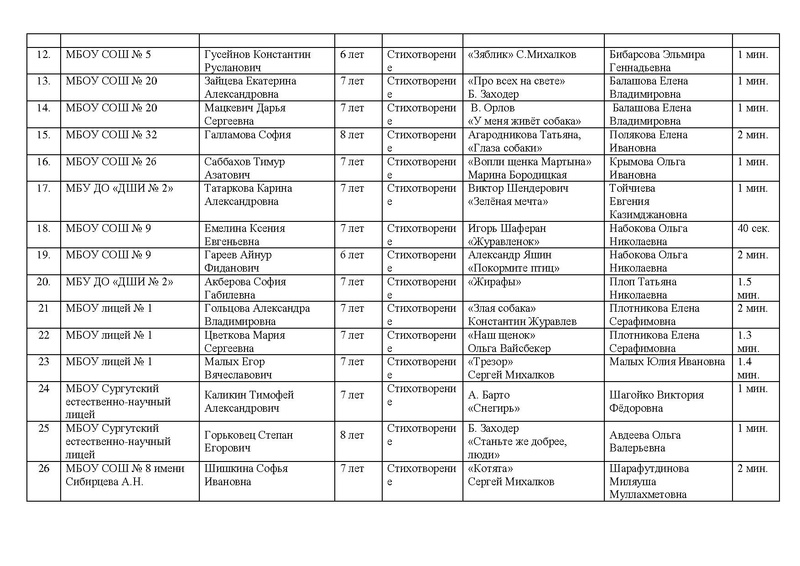 | | | | | | | | |
|---|---|---|---|---|---|---|---|
| 12. | МБОУ СОШ № 5 | Гусейнов Константин Русланович | 6 лет | Стихотворение | «Зяблик» С.Михалков | Бибарсова Эльмира Геннадьевна | 1 мин. |
| 13. | МБОУ СОШ № 20 | Зайцева Екатерина Александровна | 7 лет | Стихотворение | «Про всех на свете» Б. Заходер | Балашова Елена Владимировна | 1 мин. |
| 14. | МБОУ СОШ № 20 | Мацкевич Дарья Сергеевна | 7 лет | Стихотворение | В. Орлов «У меня живёт собака» | Балашова Елена Владимировна | 1 мин. |
| 15. | МБОУ СОШ № 32 | Галламова София | 8 лет | Стихотворение | Агарodникова Татьяна, «Глаза собаки» | Полякова Елена Ивановна | 2 мин. |
| 16. | МБОУ СОШ № 26 | Саббахов Тимур Азатович | 7 лет | Стихотворение | «Вопли щенка Мартына» Марина Бородицкая | Крымова Ольга Ивановна | 1 мин. |
| 17. | МБУ ДО «ДШИ № 2» | Татаркова Карина Александровна | 7 лет | Стихотворение | Виктор Шендерович «Зелёная мечта» | Тойчиева Евгения Казимджановна | 1 мин. |
| 18. | МБОУ СОШ № 9 | Емелина Ксения Евгеньевна | 7 лет | Стихотворение | Игорь Шаферан «Журавленок» | Набокова Ольга Николаевна | 40 сек. |
| 19. | МБОУ СОШ № 9 | Гареев Айнур Фиданович | 6 лет | Стихотворение | Александр Яшин «Покормите птиц» | Набокова Ольга Николаевна | 2 мин. |
| 20. | МБУ ДО «ДШИ № 2» | Акберова София Габилевна | 7 лет | Стихотворение | «Жирафы» | Плоп Татьяна Николаевна | 1.5 мин. |
| 21 | МБОУ лицей № 1 | Гольцова Александра Владимировна | 7 лет | Стихотворение | «Злая собака» Константин Журавлев | Плотникова Елена Серафимовна | 2 мин. |
| 22 | МБОУ лицей № 1 | Цветкова Мария Сергеевна | 7 лет | Стихотворение | «Наш щенок» Ольга Вайсбекер | Плотникова Елена Серафимовна | 1.3 мин. |
| 23 | МБОУ лицей № 1 | Малых Егор Вячеславович | 7 лет | Стихотворение | «Трезор» Сергей Михалков | Малых Юлия Ивановна | 1.4 мин. |
| 24 | МБОУ Сургутский естественно-научный лицей | Каликин Тимофей Александрович | 7 лет | Стихотворение | А. Барто «Снегирь» | Шагойко Виктория Фёдоровна | 1 мин. |
| 25 | МБОУ Сургутский естественно-научный лицей | Горьковец Степан Егорович | 8 лет | Стихотворение | Б. Заходер «Станьте же добрее, люди» | Авдеева Ольга Валерьевна | 1 мин. |
| 26 | МБОУ СОШ № 8 имени Сибирцева А.Н. | Шишкина Софья Ивановна | 7 лет | Стихотворение | «Котята» Сергей Михалков | Шарафутдинова Миляуша Муллахметовна | 2 мин. |